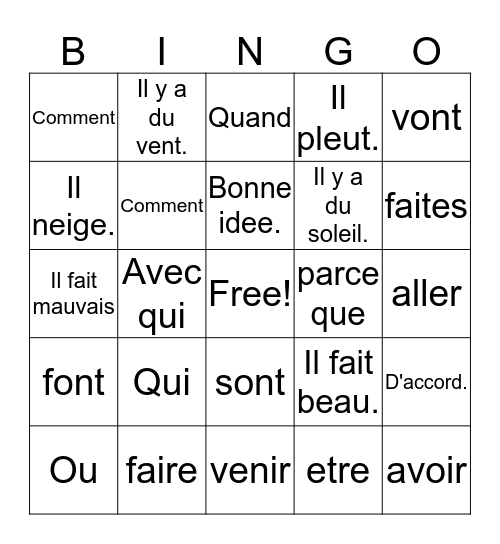 | B | I | N | G | O |
|---|---|---|---|---|
| Comment | Il y a du vent. | Quand | Il pleut. | vont |
| Il neige. | Comment | Bonne idee. | Il y a du soleil. | faites |
| Il fait mauvais | Avec qui | Free! | parce que | aller |
| font | Qui | sont | Il fait beau. | D'accord. |
| Ou | faire | venir | etre | avoir |